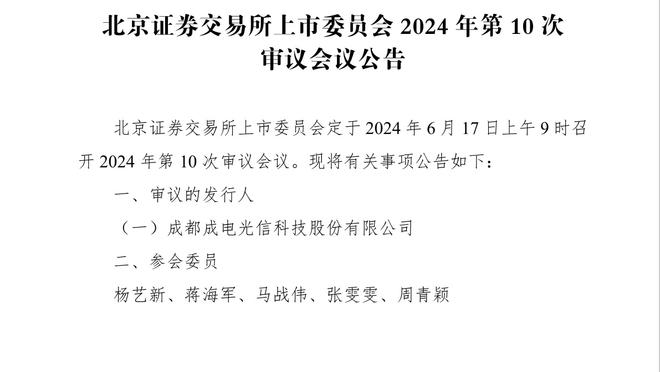 北京证券交易所上市委员会 2024 年第 10 次审议会议公告

北京证券交易所上市委员会定于 2024 年 6 月 17 日上午 9 时召开 2024 年第 10 次审议会议。现将有关事项公告如下：

一、审议的发行人

（一）成都成电光信科技股份有限公司

二、参会委员

杨艺新、蒋海军、马战伟、张雯雯、周青颖